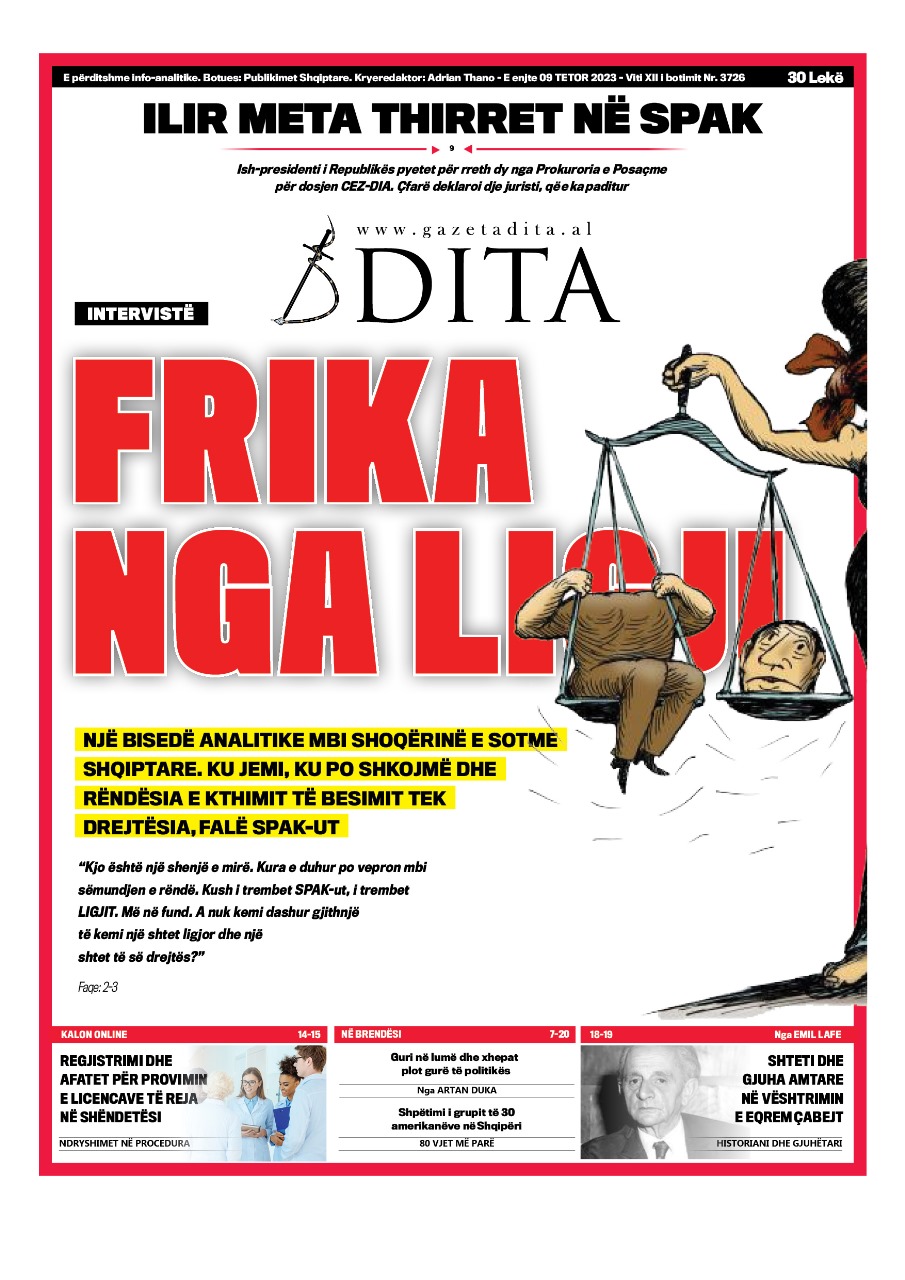 E përditshme info-analitike. Botues: Publikimet Shqiptare. Kryeredaktor: Adrian Thano - E enjte 09 TETOR 2023 - Viti XII i botimit Nr. 3726 30 Lekë

ILIR META THIRRET NË SPAK

9

Ish-presidenti i Republikës pyetet për rreth dy nga Prokuroria e Posaçme për dosjen CEZ-DIA. Çfarë deklaroi dje juristi, që e ka paditur

www.gazetadita.al

DITA

INTERVISTË

FRIKA NGA LIGJI

NJË BISEDË ANALITIKE MBI SHOQËRINË E SOTME SHQIPTARE. KU JEMI, KU PO SHKOJMË DHE RËNDËSIA E KTHIMIT TË BESIMIT TEK DREJTËSIA, FALË SPAK-UT

“Kjo është një shenjë e mirë. Kura e duhur po vepron mbi sëmundjen e rëndë. Kush i trembet SPAK-ut, i trembet LIGJIT. Më në fund. A nuk kemi dashur gjithnjë të kemi një shtet ligjor dhe një shtet të së drejtës?”

Faqe: 2-3

KALON ONLINE 14-15

REGJISTRIMI DHE AFATET PËR PROVIMIN E LICENCAVE TË REJA NË SHËNDETËSI

NDRYSHIMET NË PROCEDURA

NË BRENDËSI 7-20

Guri në lumë dhe xhepat plot gurë të politikës

Nga ARTAN DUKA

Shpëtimi i grupit të 30 amerikanëve në Shqipëri

80 VJET MË PARË

18-19 Nga EMIL LAFE

SHTETI DHE GJUHA AMTARE NË VËSHTRIMIN E EQREM ÇABEJT

HISTORIANI DHE GJUHËTARI